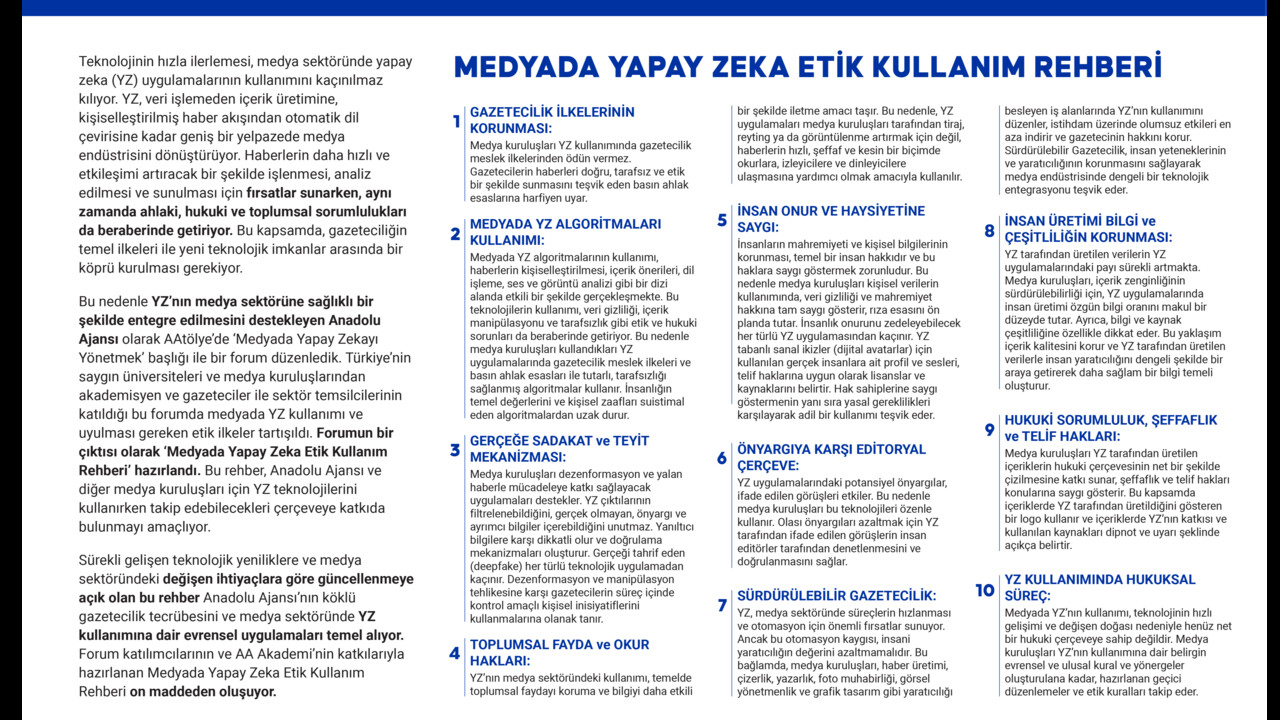 Teknolojinin hızla ilerlemesi, medya sektöründe yapay zeka (YZ) uygulamalarının kullanımını kaçınılmaz kılıyor. YZ, veri işlemeden içerik üretimine, kişiselleştirilmiş haber akışından otomatik dil çevirisine kadar geniş bir yelpazede medya endüstrisini dönüştürüyor. Haberlerin daha hızlı ve etkileşimi artıracak bir şekilde işlenmesi, analiz edilmesi ve sunulması için fırsatlar sunarken, aynı zamanda ahlaki, hukuki ve toplumsal sorumlulukları da beraberinde getiriyor. Bu kapsamda, gazeteciliğin temel ilkeleri ile yeni teknolojik imkanlar arasında bir köprü kurulması gerekiyor.

Bu nedenle YZ'nın medya sektörüne sağlıklı bir şekilde entegre edilmesini destekleyen Anadolu Ajansı olarak AAtölye'de 'Medyada Yapay Zekayı Yönetmek' başlığı ile bir forum düzenledik. Türkiye'nin saygın üniversiteleri ve medya kuruluşlarından akademisyen ve gazeteciler ile sektör temsilcilerinin katıldığı bu forumda medyada YZ kullanımı ve uyulması gereken etik ilkeler tartışıldı. Forumun bir çıktısı olarak 'Medyada Yapay Zeka Etik Kullanım Rehberi' hazırlandı. Bu rehber, Anadolu Ajansı ve diğer medya kuruluşları için YZ teknolojilerini kullanırken takip edebilecekleri çerçeveye katkıda bulunmayı amaçlıyor.

Sürekli gelişen teknolojik yeniliklere ve medya sektöründeki değişen ihtiyaçlara göre güncellenmeye açık olan bu rehber Anadolu Ajansı'nın köklü gazetecilik tecrübesini ve medya sektöründe YZ kullanımına dair evrensel uygulamaları temel alıyor. Forum katılımcılarının ve AA Akademi'nin katkılarıyla hazırlanan Medyada Yapay Zeka Etik Kullanım Rehberi on maddeden oluşuyor.

MEDYADA YAPAY ZEKA ETİK KULLANIM REHBERİ

1 GAZETECİLİK İLKELERİNİN KORUNMASI:
Medya kuruluşları YZ kullanımında gazetecilik meslek ilkelerinden ödün vermez. Gazetecilerin haberleri doğru, tarafsız ve etik bir şekilde sunmasını teşvik eden basın ahlak esaslarına harfiyen uyar.

2 MEDYADA YZ ALGORİTMALARI KULLANIMI:
Medyada YZ algoritmalarının kullanımı, haberlerin kişiselleştirilmesi, içerik önerileri, dil işleme, ses ve görüntü analizi gibi bir dizi alanda etkili bir şekilde gerçekleşmekte. Bu teknolojilerin kullanımı, veri gizliliği, içerik manipülasyonu ve tarafsızlık gibi etik ve hukuki sorunları da beraberinde getiriyor. Bu nedenle medya kuruluşları kullandıkları YZ uygulamalarında gazetecilik meslek ilkeleri ve basın ahlak esasları ile tutarlı, tarafsızlığı sağlanmış algoritmalar kullanır. İnsanlığın temel değerlerini ve kişisel zaafları suistimal eden algoritmalardan uzak durur.

3 GERÇEĞE SADAKAT ve TEYİT MEKANİZMASI:
Medya kuruluşları dezenformasyon ve yalan haberle mücadeleye katkı sağlayacak uygulamaları destekler. YZ çıktılarının filtrelenebildiğini, gerçek olmayan, önyargı ve ayrımcı bilgiler içerebildiğini unutmaz. Yanıltıcı bilgilere karşı dikkatli olur ve doğrulama mekanizmaları oluşturur. Gerçeği tahrif eden (deepfake) her türlü teknolojik uygulamadan kaçınır. Dezenformasyon ve manipülasyon tehlikesine karşı gazetecilerin süreç içinde kontrol amaçlı kişisel inisiyatiflerini kullanmalarına olanak tanır.

4 TOPLUMSAL FAYDA ve OKUR HAKLARI:
YZ'nın medya sektöründeki kullanımı, temelde toplumsal faydayı koruma ve bilgiyi daha etkili bir şekilde iletme amacı taşır. Bu nedenle, YZ uygulamaları medya kuruluşları tarafından tiraj, reyting ya da görüntülenme artırmak için değil, haberlerin hızlı, şeffaf ve kesin bir biçimde okurlara, izleyicilere ve dinleyicilere ulaşmasına yardımcı olmak amacıyla kullanılır.

5 İNSAN ONUR VE HAYSİYETİNE SAYGI:
İnsanların mahremiyeti ve kişisel bilgilerinin korunması, temel bir insan hakkıdır ve bu haklara saygı göstermek zorunludur. Bu nedenle medya kuruluşları kişisel verilerin kullanımında, veri gizliliği ve mahremiyet hakkına tam saygı gösterir, rıza esasını ön planda tutar. İnsanlık onurunu zedeleyebilecek her türlü YZ uygulamasından kaçınır. YZ tabanlı sanal ikizler (dijital avatarlar) için kullanılan gerçek insanlara ait profil ve sesleri, telif haklarına uygun olarak lisanslar ve kaynaklarını belirtir. Hak sahiplerine saygı göstermenin yanı sıra yasal gereklilikleri karşılayarak adil bir kullanımı teşvik eder.

6 ÖNYARGIYA KARŞI EDİTORYAL ÇERÇEVE:
YZ uygulamalarındaki potansiyel önyargılar, ifade edilen görüşleri etkiler. Bu nedenle medya kuruluşları bu teknolojileri özenle kullanır. Olası önyargıları azaltmak için YZ tarafından ifade edilen görüşlerin insan editörler tarafından denetlenmesini ve doğrulanmasını sağlar.

7 SÜRDÜRÜLEBİLİR GAZETECİLİK:
YZ, medya sektöründe süreçlerin hızlanması ve otomasyon için önemli fırsatlar sunuyor. Ancak bu otomasyon kaygısı, insani yaratıcılığın değerini azaltmamalıdır. Bu bağlamda, medya kuruluşları, haber üretimi, çizerlik, yazarlık, foto muhabirliği, görsel yönetmenlik ve grafik tasarım gibi yaratıcılığı besleyen iş alanlarında YZ'nın kullanımını düzenler, istihdam üzerinde olumsuz etkileri en aza indirir ve gazetecinin hakkını korur. Sürdürülebilir Gazetecilik, insan yeteneklerinin ve yaratıcılığının korunmasını sağlayarak medya endüstrisinde dengeli bir teknolojik entegrasyonu teşvik eder.

8 İNSAN ÜRETİMİ BİLGİ ve ÇEŞİTLİLİĞİN KORUNMASI:
YZ tarafından üretilen verilerin YZ uygulamalarındaki payı sürekli artmakta. Medya kuruluşları, içerik zenginliğinin sürdürülebilirliği için, YZ uygulamalarında insan üretimi özgün bilgi oranını makul bir düzeyde tutar. Ayrıca, bilgi ve kaynak çeşitliliğine özellikle dikkat eder. Bu yaklaşım içerik kalitesini korur ve YZ tarafından üretilen verilerle insan yaratıcılığını dengeli şekilde bir araya getirerek daha sağlam bir bilgi temeli oluşturur.

9 HUKUKİ SORUMLULUK, ŞEFFAFLIK ve TELİF HAKLARI:
Medya kuruluşları YZ tarafından üretilen içeriklerin hukuki çerçevesinin net bir şekilde çizilmesine katkı sunar, şeffaflık ve telif hakları konularına saygı gösterir. Bu kapsamda içeriklerde YZ tarafından üretildiğini gösteren bir logo kullanır ve içeriklerde YZ'nın katkısı ve kullanılan kaynakları dipnot ve uyarı şeklinde açıkça belirtir.

10 YZ KULLANIMINDA HUKUKSAL SÜREÇ:
Medyada YZ'nın kullanımı, teknolojinin hızlı gelişimi ve değişen doğası nedeniyle henüz net bir hukuki çerçeveye sahip değildir. Medya kuruluşları YZ'nın kullanımına dair belirgin evrensel ve ulusal kural ve yönergeler oluşturulana kadar, hazırlanan geçici düzenlemeler ve etik kuralları takip eder.